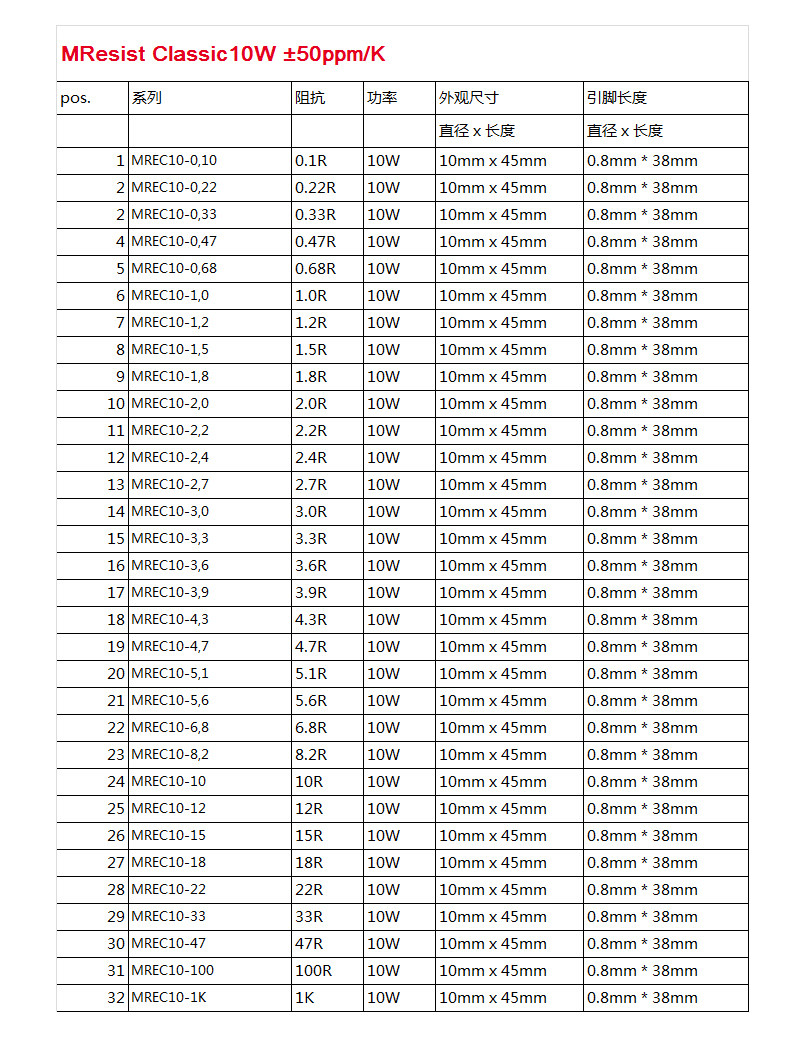 MResist Classic10W ±50ppm/K

| pos. | 系列 | 阻抗 | 功率 | 外观尺寸 | 引脚长度 |
|---|---|---|---|---|---|
| | | | | 直径 x 长度 | 直径 x 长度 |
| 1 | MREC10-0,10 | 0.1R | 10W | 10mm x 45mm | 0.8mm * 38mm |
| 2 | MREC10-0,22 | 0.22R | 10W | 10mm x 45mm | 0.8mm * 38mm |
| 2 | MREC10-0,33 | 0.33R | 10W | 10mm x 45mm | 0.8mm * 38mm |
| 4 | MREC10-0,47 | 0.47R | 10W | 10mm x 45mm | 0.8mm * 38mm |
| 5 | MREC10-0,68 | 0.68R | 10W | 10mm x 45mm | 0.8mm * 38mm |
| 6 | MREC10-1,0 | 1.0R | 10W | 10mm x 45mm | 0.8mm * 38mm |
| 7 | MREC10-1,2 | 1.2R | 10W | 10mm x 45mm | 0.8mm * 38mm |
| 8 | MREC10-1,5 | 1.5R | 10W | 10mm x 45mm | 0.8mm * 38mm |
| 9 | MREC10-1,8 | 1.8R | 10W | 10mm x 45mm | 0.8mm * 38mm |
| 10 | MREC10-2,0 | 2.0R | 10W | 10mm x 45mm | 0.8mm * 38mm |
| 11 | MREC10-2,2 | 2.2R | 10W | 10mm x 45mm | 0.8mm * 38mm |
| 12 | MREC10-2,4 | 2.4R | 10W | 10mm x 45mm | 0.8mm * 38mm |
| 13 | MREC10-2,7 | 2.7R | 10W | 10mm x 45mm | 0.8mm * 38mm |
| 14 | MREC10-3,0 | 3.0R | 10W | 10mm x 45mm | 0.8mm * 38mm |
| 15 | MREC10-3,3 | 3.3R | 10W | 10mm x 45mm | 0.8mm * 38mm |
| 16 | MREC10-3,6 | 3.6R | 10W | 10mm x 45mm | 0.8mm * 38mm |
| 17 | MREC10-3,9 | 3.9R | 10W | 10mm x 45mm | 0.8mm * 38mm |
| 18 | MREC10-4,3 | 4.3R | 10W | 10mm x 45mm | 0.8mm * 38mm |
| 19 | MREC10-4,7 | 4.7R | 10W | 10mm x 45mm | 0.8mm * 38mm |
| 20 | MREC10-5,1 | 5.1R | 10W | 10mm x 45mm | 0.8mm * 38mm |
| 21 | MREC10-5,6 | 5.6R | 10W | 10mm x 45mm | 0.8mm * 38mm |
| 22 | MREC10-6,8 | 6.8R | 10W | 10mm x 45mm | 0.8mm * 38mm |
| 23 | MREC10-8,2 | 8.2R | 10W | 10mm x 45mm | 0.8mm * 38mm |
| 24 | MREC10-10 | 10R | 10W | 10mm x 45mm | 0.8mm * 38mm |
| 25 | MREC10-12 | 12R | 10W | 10mm x 45mm | 0.8mm * 38mm |
| 26 | MREC10-15 | 15R | 10W | 10mm x 45mm | 0.8mm * 38mm |
| 27 | MREC10-18 | 18R | 10W | 10mm x 45mm | 0.8mm * 38mm |
| 28 | MREC10-22 | 22R | 10W | 10mm x 45mm | 0.8mm * 38mm |
| 29 | MREC10-33 | 33R | 10W | 10mm x 45mm | 0.8mm * 38mm |
| 30 | MREC10-47 | 47R | 10W | 10mm x 45mm | 0.8mm * 38mm |
| 31 | MREC10-100 | 100R | 10W | 10mm x 45mm | 0.8mm * 38mm |
| 32 | MREC10-1K | 1K | 10W | 10mm x 45mm | 0.8mm * 38mm |